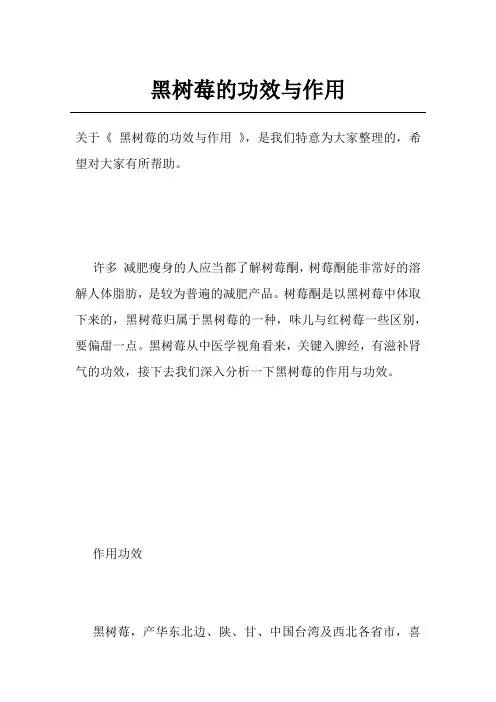 黑树莓的功效与作用

关于《 黑树莓的功效与作用 》，是我们特意为大家整理的，希望对大家有所帮助。

许多 减肥瘦身的人应当都了解树莓酮，树莓酮能非常好的溶解人体脂肪，是较为普遍的减肥产品。树莓酮是以黑树莓中体取下来的，黑树莓归属于黑树莓的一种，味儿与红树莓一些区别，要偏甜一点。黑树莓从中医学视角看来，关键入脾经，有滋补肾气的功效，接下去我们深入分析一下黑树莓的作用与功效。

作用功效

黑树莓，产华东北边、陕、甘、中国台湾及西北各省市，喜